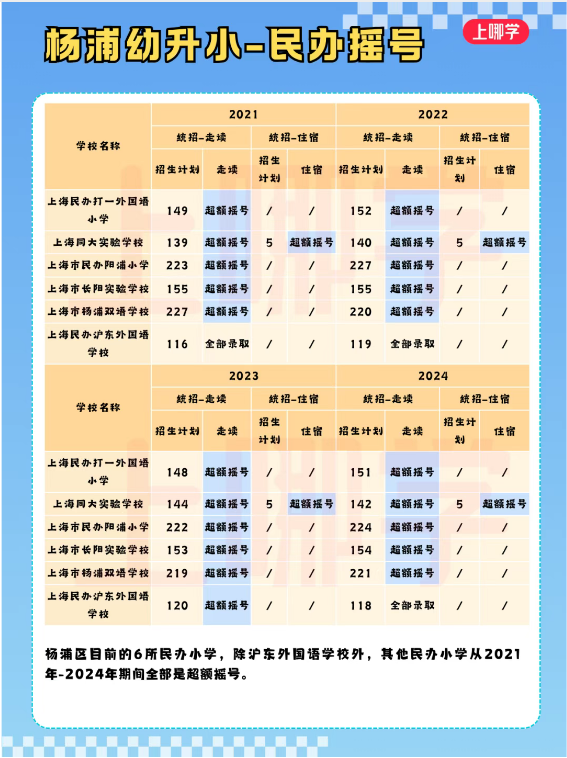 杨浦幼升小-民办摇号

上哪学

| 学校名称 | 2021 统招-走读 招生计划 | 2021 统招-走读 走读 | 2021 统招-住宿 招生计划 | 2021 统招-住宿 住宿 | 2022 统招-走读 招生计划 | 2022 统招-走读 走读 | 2022 统招-住宿 招生计划 | 2022 统招-住宿 住宿 |
|---|---|---|---|---|---|---|---|---|
| 上海民办打一外国语小学 | 149 | 超额摇号 | / | / | 152 | 超额摇号 | / | / |
| 上海同大实验学校 | 139 | 超额摇号 | 5 | 超额摇号 | 140 | 超额摇号 | 5 | 超额摇号 |
| 上海市民办阳浦小学 | 223 | 超额摇号 | / | / | 227 | 超额摇号 | / | / |
| 上海市长阳实验学校 | 155 | 超额摇号 | / | / | 155 | 超额摇号 | / | / |
| 上海市杨浦双语学校 | 227 | 超额摇号 | / | / | 220 | 超额摇号 | / | / |
| 上海民办沪东外国语学校 | 116 | 全部录取 | / | / | 119 | 全部录取 | / | / |

| 学校名称 | 2023 统招-走读 招生计划 | 2023 统招-走读 走读 | 2023 统招-住宿 招生计划 | 2023 统招-住宿 住宿 | 2024 统招-走读 招生计划 | 2024 统招-走读 走读 | 2024 统招-住宿 招生计划 | 2024 统招-住宿 住宿 |
|---|---|---|---|---|---|---|---|---|
| 上海民办打一外国语小学 | 148 | 超额摇号 | / | / | 151 | 超额摇号 | / | / |
| 上海同大实验学校 | 144 | 超额摇号 | 5 | 超额摇号 | 142 | 超额摇号 | 5 | 超额摇号 |
| 上海市民办阳浦小学 | 222 | 超额摇号 | / | / | 224 | 超额摇号 | / | / |
| 上海市长阳实验学校 | 153 | 超额摇号 | / | / | 154 | 超额摇号 | / | / |
| 上海市杨浦双语学校 | 219 | 超额摇号 | / | / | 221 | 超额摇号 | / | / |
| 上海民办沪东外国语学校 | 120 | 超额摇号 | / | / | 118 | 全部录取 | / | / |

杨浦区目前的6所民办小学，除沪东外国语学校外，其他民办小学从2021年-2024年期间全部是超额摇号。